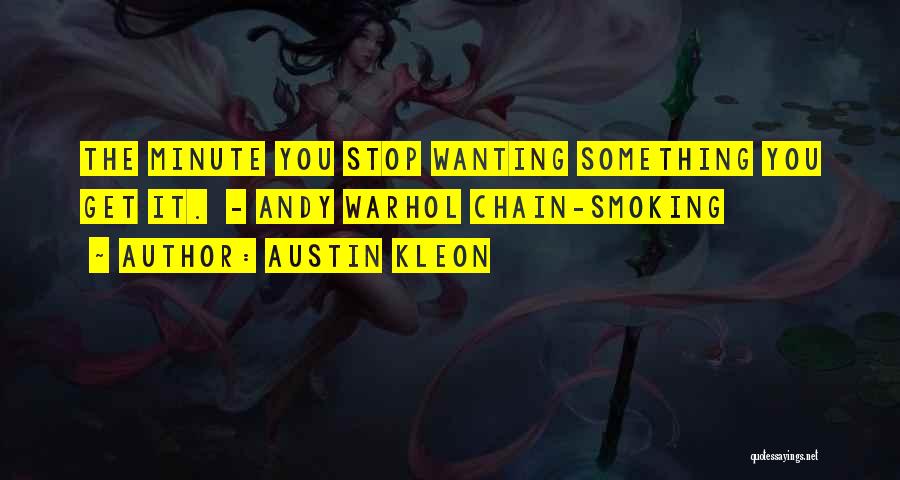 THE MINUTE YOU STOP WANTING SOMETHING YOU GET IT. - ANDY WARHOL CHAIN-SMOKING

~ AUTHOR: AUSTIN KLEON

quotessayings.net